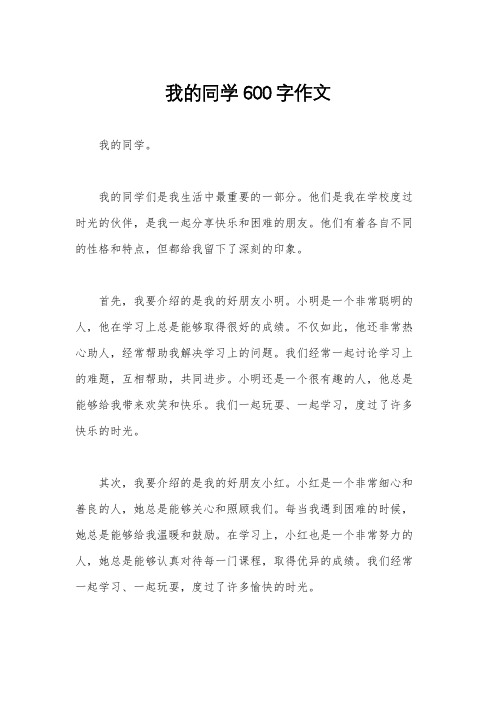 我的同学600字作文

我的同学。

我的同学们是我生活中最重要的一部分。他们是我在学校度过时光的伙伴，是我一起分享快乐和困难的朋友。他们有着各自不同的性格和特点，但都给我留下了深刻的印象。

首先，我要介绍的是我的好朋友小明。小明是一个非常聪明的人，他在学习上总是能够取得很好的成绩。不仅如此，他还非常热心助人，经常帮助我解决学习上的问题。我们经常一起讨论学习上的难题，互相帮助，共同进步。小明还是一个很有趣的人，他总是能够给我带来欢笑和快乐。我们一起玩耍、一起学习，度过了许多快乐的时光。

其次，我要介绍的是我的好朋友小红。小红是一个非常细心和善良的人，她总是能够关心和照顾我们。每当我遇到困难的时候，她总是能够给我温暖和鼓励。在学习上，小红也是一个非常努力的人，她总是能够认真对待每一门课程，取得优异的成绩。我们经常一起学习、一起玩耍，度过了许多愉快的时光。